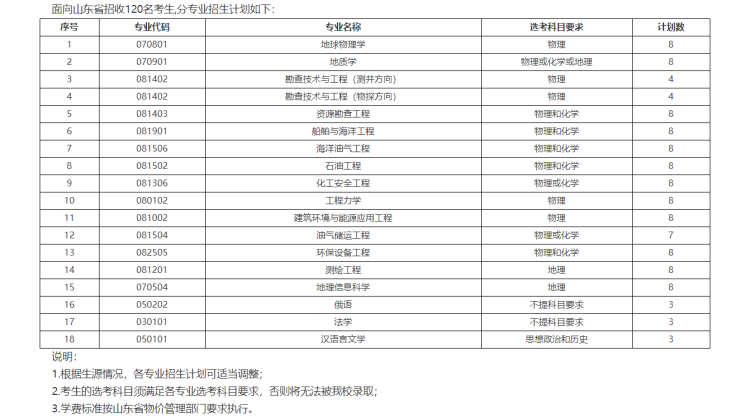 面向山东省招收120名考生,分专业招生计划如下:

| 序号 | 专业代码 | 专业名称 | 选考科目要求 | 计划数 |
|---|---|---|---|---|
| 1 | 070801 | 地球物理学 | 物理 | 8 |
| 2 | 070901 | 地质学 | 物理或化学或地理 | 8 |
| 3 | 081402 | 勘查技术与工程（测井方向） | 物理 | 4 |
| 4 | 081402 | 勘查技术与工程（物探方向） | 物理 | 4 |
| 5 | 081403 | 资源勘查工程 | 物理和化学 | 8 |
| 6 | 081901 | 船舶与海洋工程 | 物理和化学 | 8 |
| 7 | 081506 | 海洋油气工程 | 物理和化学 | 8 |
| 8 | 081502 | 石油工程 | 物理和化学 | 8 |
| 9 | 081306 | 化工安全工程 | 物理或化学 | 8 |
| 10 | 080102 | 工程力学 | 物理 | 8 |
| 11 | 081002 | 建筑环境与能源应用工程 | 物理 | 8 |
| 12 | 081504 | 油气储运工程 | 物理或化学 | 7 |
| 13 | 082505 | 环保设备工程 | 物理和化学 | 8 |
| 14 | 081201 | 测绘工程 | 地理 | 8 |
| 15 | 070504 | 地理信息科学 | 地理 | 8 |
| 16 | 050202 | 俄语 | 不提科目要求 | 3 |
| 17 | 030101 | 法学 | 不提科目要求 | 3 |
| 18 | 050101 | 汉语言文学 | 思想政治和历史 | 3 |

说明：

1.根据生源情况，各专业招生计划可适当调整；

2.考生的选考科目须满足各专业选考科目要求，否则将无法被我校录取；

3.学费标准按山东省物价管理部门要求执行。